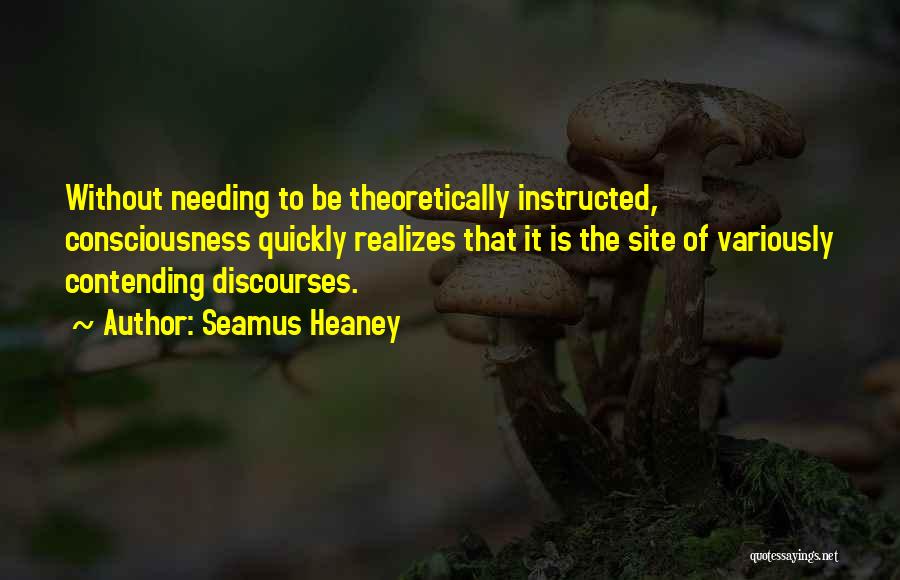 Without needing to be theoretically instructed, consciousness quickly realizes that it is the site of variously contending discourses.

~ Author: Seamus Heaney

quotessayings.net